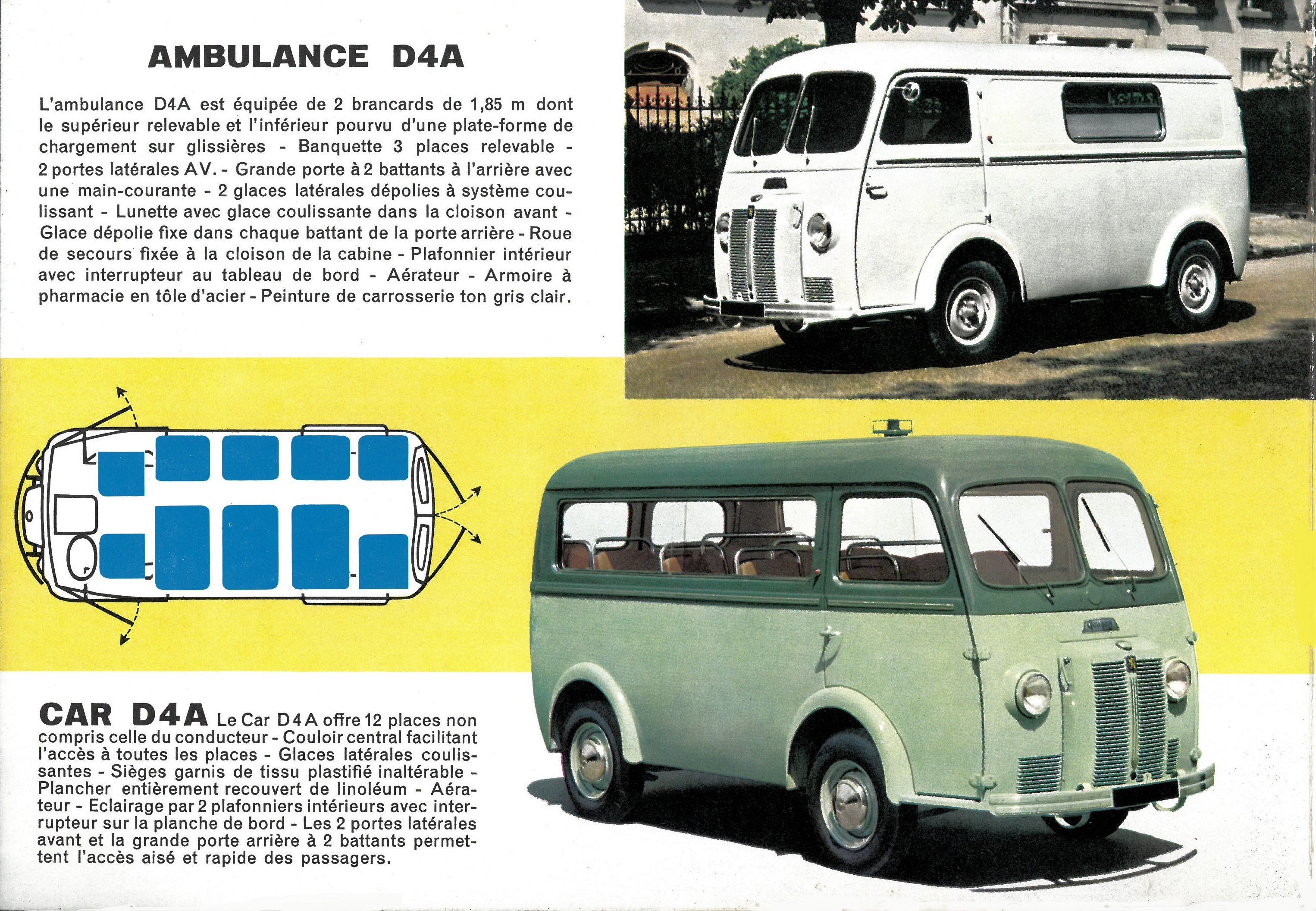 AMBULANCE D4A

L'ambulance D4A est équipée de 2 brancards de 1,85 m dont le supérieur relevable et l'inférieur pourvu d'une plate-forme de chargement sur glissières - Banquette 3 places relevable - 2 portes latérales AV. - Grande porte à 2 battants à l'arrière avec une main-courante - 2 glaces latérales dépolies à système coulissant - Lunette avec glace coulissante dans la cloison avant - Glace dépolie fixe dans chaque battant de la porte arrière - Roue de secours fixée à la cloison de la cabine - Plafonnier intérieur avec interrupteur au tableau de bord - Aérateur - Armoire à pharmacie en tôle d'acier - Peinture de carrosserie ton gris clair.

CAR D4A Le Car D4A offre 12 places non compris celle du conducteur - Couloir central facilitant l'accès à toutes les places - Glaces latérales coulissantes - Sièges garnis de tissu plastifié inaltérable - Plancher entièrement recouvert de linoléum - Aérateur - Eclairage par 2 plafonniers intérieurs avec interrupteur sur la planche de bord - Les 2 portes latérales avant et la grande porte arrière à 2 battants permettent l'accès aisé et rapide des passagers.